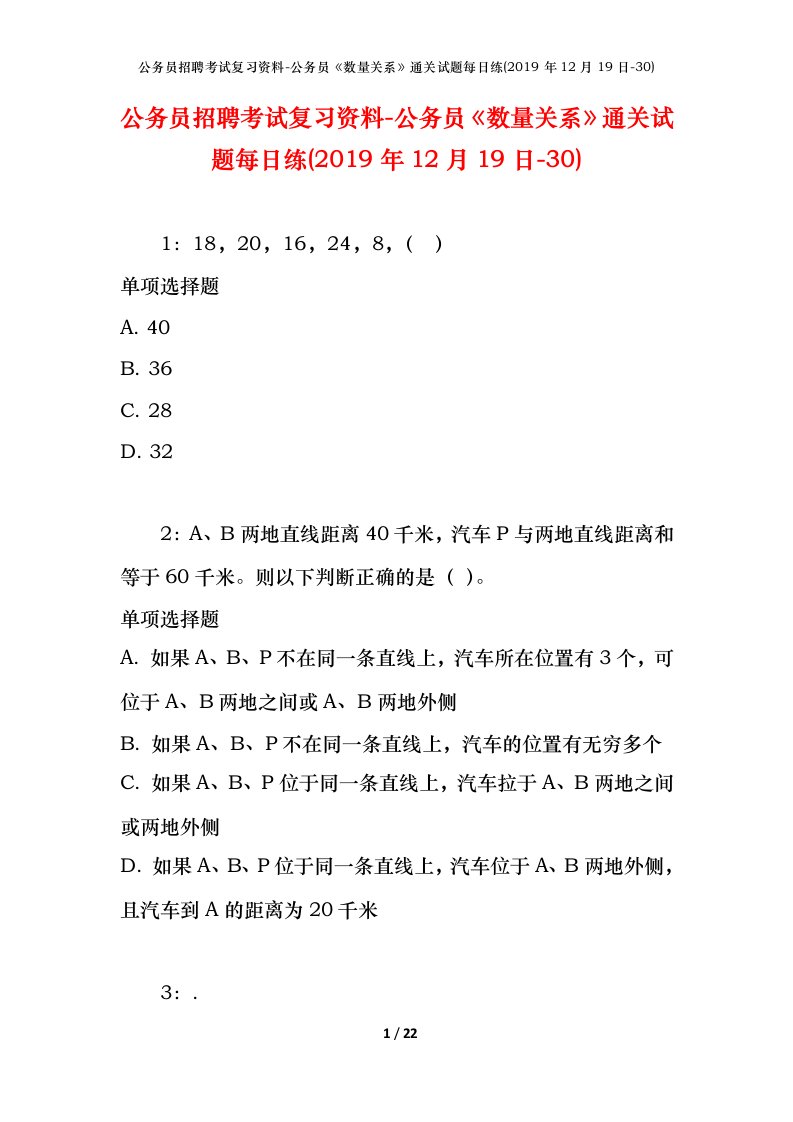 公务员招聘考试复习资料-公务员《数量关系》通关试题每日练(2019 年 12 月 19 日-30)

公务员招聘考试复习资料-公务员《数量关系》通关试题每日练(2019 年 12 月 19 日-30)

1：18，20，16，24，8，（　）

单项选择题

A. 40

B. 36

C. 28

D. 32

2：A、B 两地直线距离 40 千米，汽车 P 与两地直线距离和等于 60 千米。则以下判断正确的是（ ）。

单项选择题

A. 如果 A、B、P 不在同一条直线上，汽车所在位置有 3 个，可位于 A、B 两地之间或 A、B 两地外侧

B. 如果 A、B、P 不在同一条直线上，汽车的位置有无穷多个

C. 如果 A、B、P 位于同一条直线上，汽车拉于 A、B 两地之间或两地外侧

D. 如果 A、B、P 位于同一条直线上，汽车位于 A、B 两地外侧，且汽车到 A 的距离为 20 千米

3：.

1 / 22